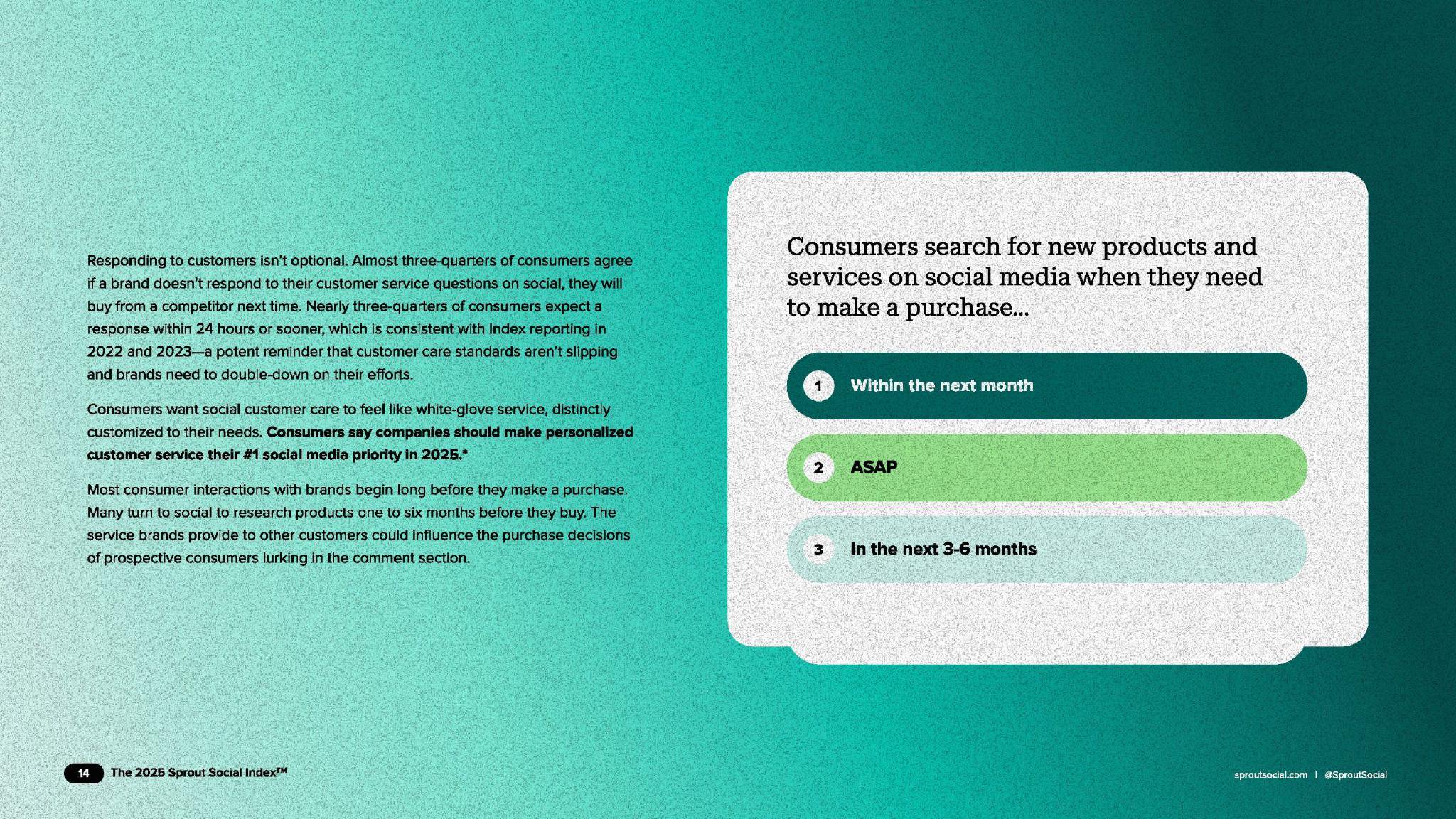 Responding to customers isn't optional. Almost three-quarters of consumers agree if a brand doesn't respond to their customer service questions on social, they will buy from a competitor next time. Nearly three-quarters of consumers expect a response within 24 hours or sooner, which is consistent with Index reporting in 2022 and 2023—a potent reminder that customer care standards aren't slipping and brands need to double-down on their efforts.

Consumers want social customer care to feel like white-glove service, distinctly customized to their needs. Consumers say companies should make personalized customer service their #1 social media priority in 2025.*

Most consumer interactions with brands begin long before they make a purchase. Many turn to social to research products one to six months before they buy. The service brands provide to other customers could influence the purchase decisions of prospective consumers lurking in the comment section.

Consumers search for new products and services on social media when they need to make a purchase...

1 Within the next month

2 ASAP

3 In the next 3-6 months

14 The 2025 Sprout Social Index™

sproutsocial.com | @SproutSocial